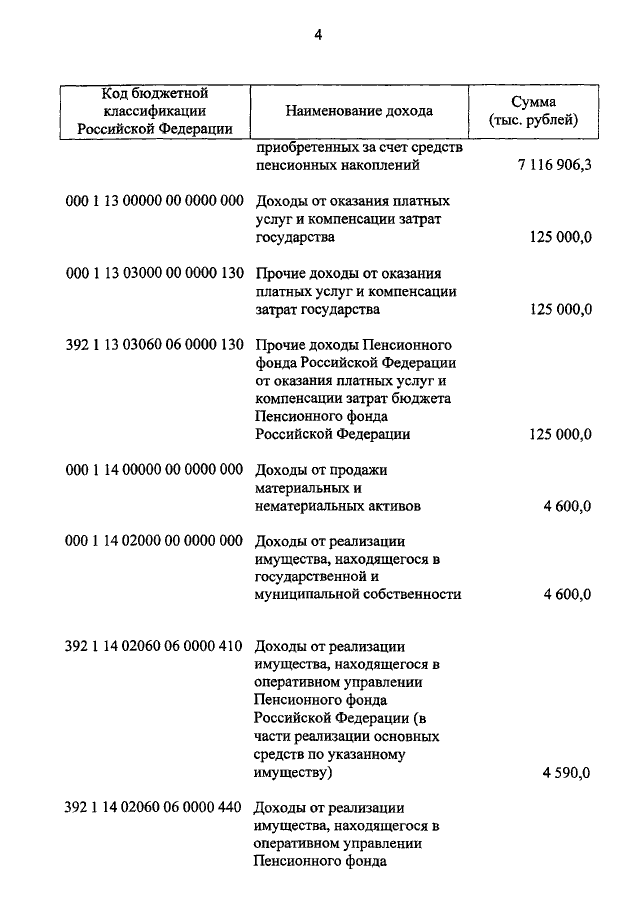 4

| Код бюджетной классификации Российской Федерации | Наименование дохода | Сумма (тыс. рублей) |
|---|---|---|
| | приобретенных за счет средств пенсионных накоплений | 7 116 906,3 |
| 000 1 13 00000 00 0000 000 | Доходы от оказания платных услуг и компенсации затрат государства | 125 000,0 |
| 000 1 13 03000 00 0000 130 | Прочие доходы от оказания платных услуг и компенсации затрат государства | 125 000,0 |
| 392 1 13 03060 06 0000 130 | Прочие доходы Пенсионного фонда Российской Федерации от оказания платных услуг и компенсации затрат бюджета Пенсионного фонда Российской Федерации | 125 000,0 |
| 000 1 14 00000 00 0000 000 | Доходы от продажи материальных и нематериальных активов | 4 600,0 |
| 000 1 14 02000 00 0000 000 | Доходы от реализации имущества, находящегося в государственной и муниципальной собственности | 4 600,0 |
| 392 1 14 02060 06 0000 410 | Доходы от реализации имущества, находящегося в оперативном управлении Пенсионного фонда Российской Федерации (в части реализации основных средств по указанному имуществу) | 4 590,0 |
| 392 1 14 02060 06 0000 440 | Доходы от реализации имущества, находящегося в оперативном управлении Пенсионного фонда | |